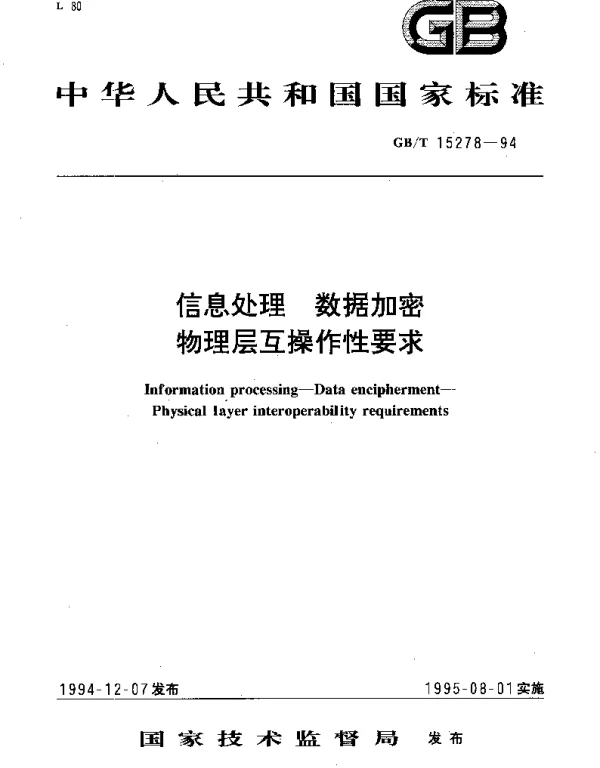 L 80

GB

中华人民共和国国家标准

GB/T 15278—94

信息处理　数据加密
物理层互操作性要求

Information processing—Data encipherment—
Physical layer interoperability requirements

1994-12-07发布

1995-08-01实施

国家技术监督局　发布